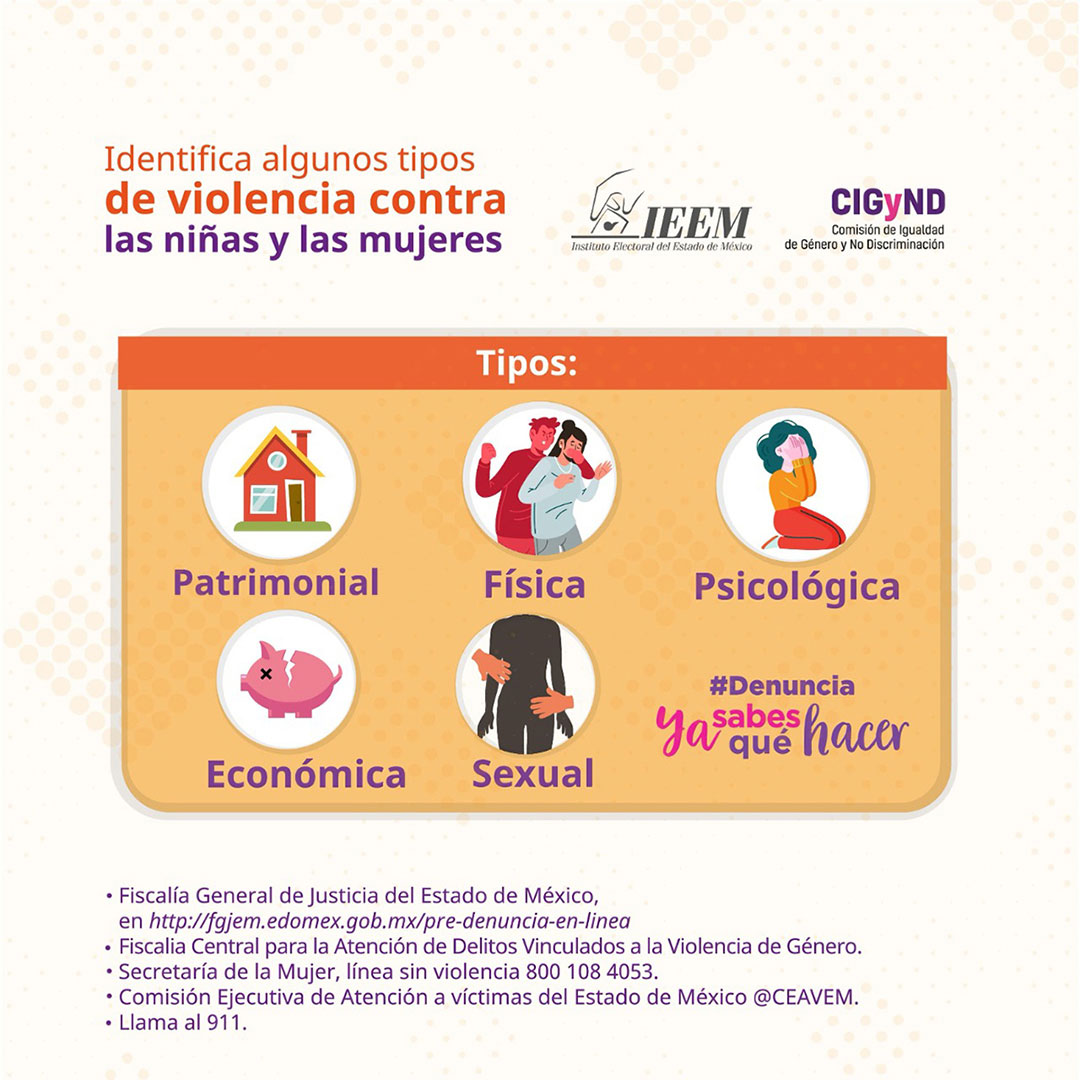 Identifica algunos tipos de violencia contra las niñas y las mujeres

IEEM
Instituto Electoral del Estado de México

CIGyND
Comisión de Igualdad de Género y No Discriminación

Tipos:

Patrimonial

Física

Psicológica

Económica

Sexual

#Denuncia
ya sabes qué hacer

• Fiscalía General de Justicia del Estado de México, en http://fgjem.edomex.gob.mx/pre-denuncia-en-linea
• Fiscalia Central para la Atención de Delitos Vinculados a la Violencia de Género.
• Secretaría de la Mujer, línea sin violencia 800 108 4053.
• Comisión Ejecutiva de Atención a víctimas del Estado de México @CEAVEM.
• Llama al 911.